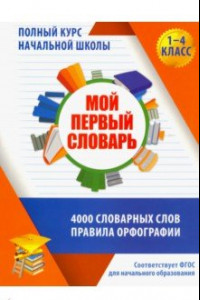 ПОЛНЫЙ КУРС
НАЧАЛЬНОЙ ШКОЛЫ

1–4 КЛАСС

МОЙ ПЕРВЫЙ СЛОВАРЬ

4000 СЛОВАРНЫХ СЛОВ
ПРАВИЛА ОРФОГРАФИИ

Соответствует ФГОС
для начального образования